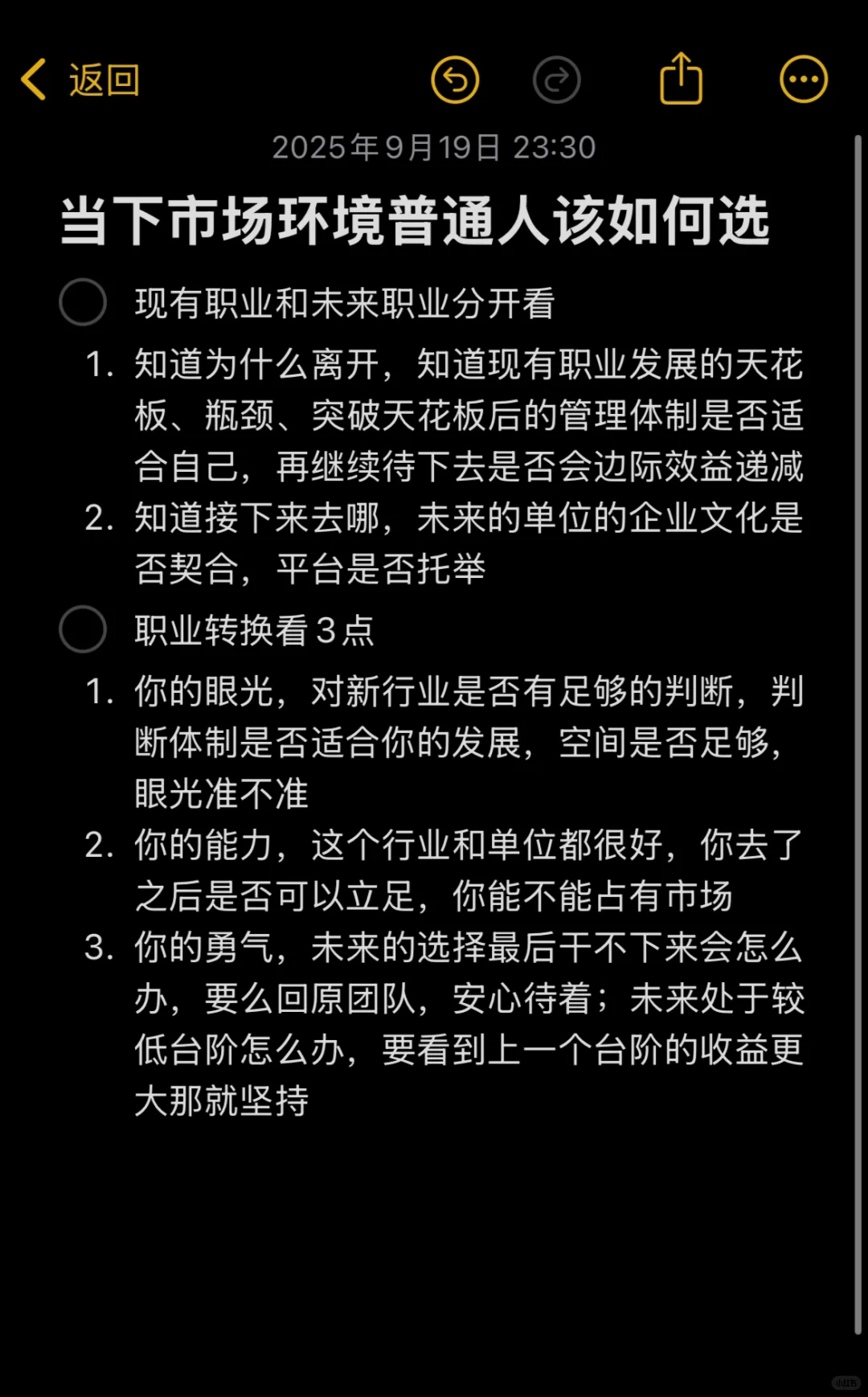 返回

2025年9月19日 23:30

当下市场环境普通人该如何选

现有职业和未来职业分开看

1. 知道为什么离开，知道现有职业发展的天花板、瓶颈、突破天花板后的管理体制是否适合自己，再继续待下去是否会边际效益递减
2. 知道接下来去哪，未来的单位的企业文化是否契合，平台是否托举

职业转换看3点

1. 你的眼光，对新行业是否有足够的判断，判断体制是否适合你的发展，空间是否足够，眼光准不准
2. 你的能力，这个行业和单位都很好，你去了之后是否可以立足，你能不能占有市场
3. 你的勇气，未来的选择最后干不下来会怎么办，要么回原团队，安心待着；未来处于较低台阶怎么办，要看到上一个台阶的收益更大那就坚持